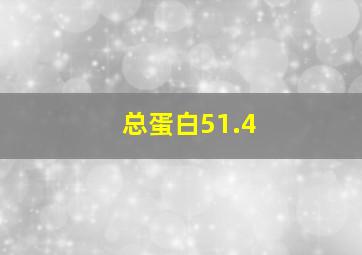 总蛋白51.4